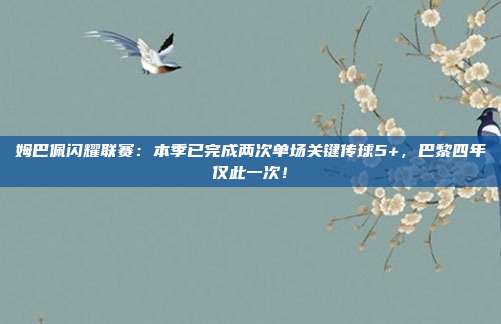 姆巴佩闪耀联赛：本季已完成两次单场关键传球5+，巴黎四年仅此一次！